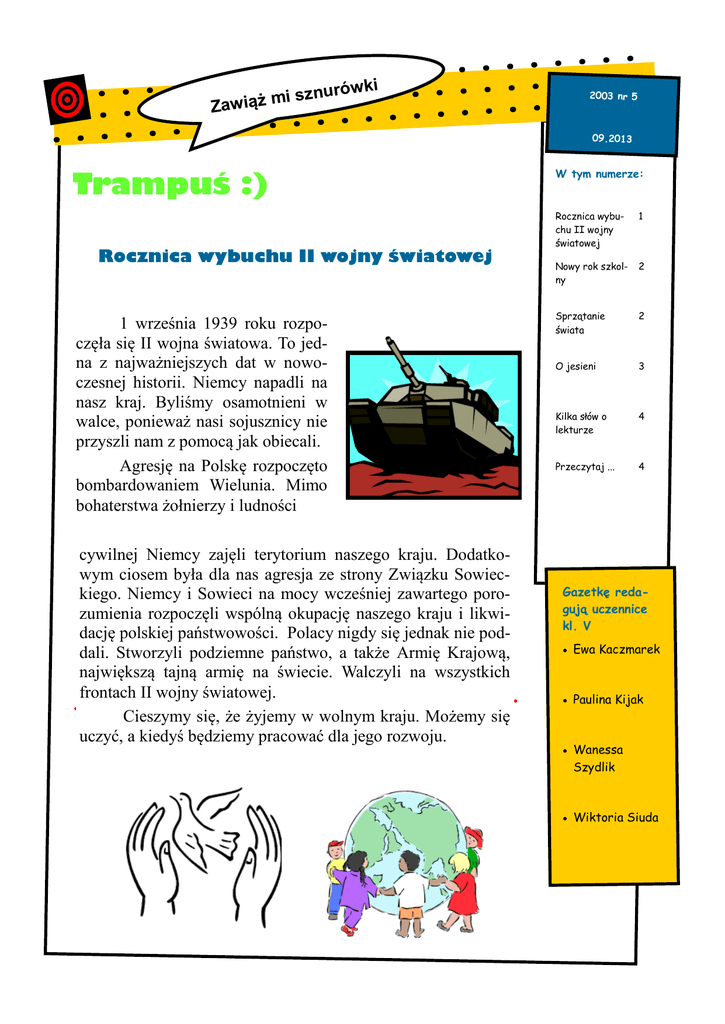 Zawiąż mi sznurówki

2003 nr 5

09.2013

Trampuś :)

Rocznica wybuchu II wojny światowej

1 września 1939 roku rozpoczęła się II wojna światowa. To jedna z najważniejszych dat w nowoczesnej historii. Niemcy napadli na nasz kraj. Byliśmy osamotnieni w walce, ponieważ nasi sojusznicy nie przyszli nam z pomocą jak obiecali.

Agresję na Polskę rozpoczęto bombardowaniem Wielunia. Mimo bohaterstwa żołnierzy i ludności cywilnej Niemcy zajęli terytorium naszego kraju. Dodatkowym ciosem była dla nas agresja ze strony Związku Sowieckiego. Niemcy i Sowieci na mocy wcześniej zawartego porozumienia rozpoczęli wspólną okupację naszego kraju i likwidację polskiej państwowości. Polacy nigdy się jednak nie poddali. Stworzyli podziemne państwo, a także Armię Krajową, największą tajną armię na świecie. Walczyli na wszystkich frontach II wojny światowej.

Cieszymy się, że żyjemy w wolnym kraju. Możemy się uczyć, a kiedyś będziemy pracować dla jego rozwoju.

W tym numerze:

| | |
|---|---|
| Rocznica wybuchu II wojny światowej | 1 |
| Nowy rok szkolny | 2 |
| Sprzątanie świata | 2 |
| O jesieni | 3 |
| Kilka słów o lekturze | 4 |
| Przeczytaj ... | 4 |

Gazetkę redagują uczennice kl. V

• Ewa Kaczmarek
• Paulina Kijak
• Wanessa Szydlik
• Wiktoria Siuda